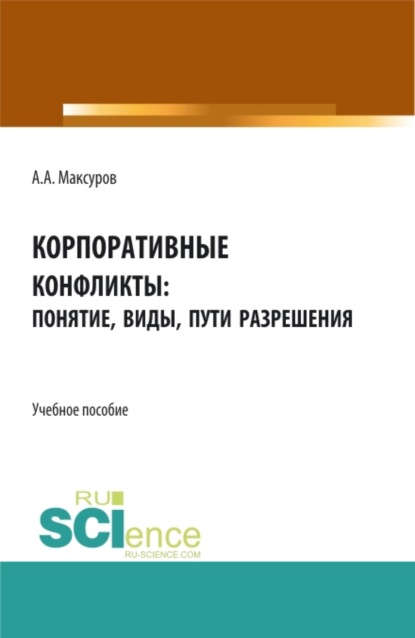 А.А. Максуров

КОРПОРАТИВНЫЕ КОНФЛИКТЫ: ПОНЯТИЕ, ВИДЫ, ПУТИ РАЗРЕШЕНИЯ

Учебное пособие

RU SCIence RU-SCIENCE.COM